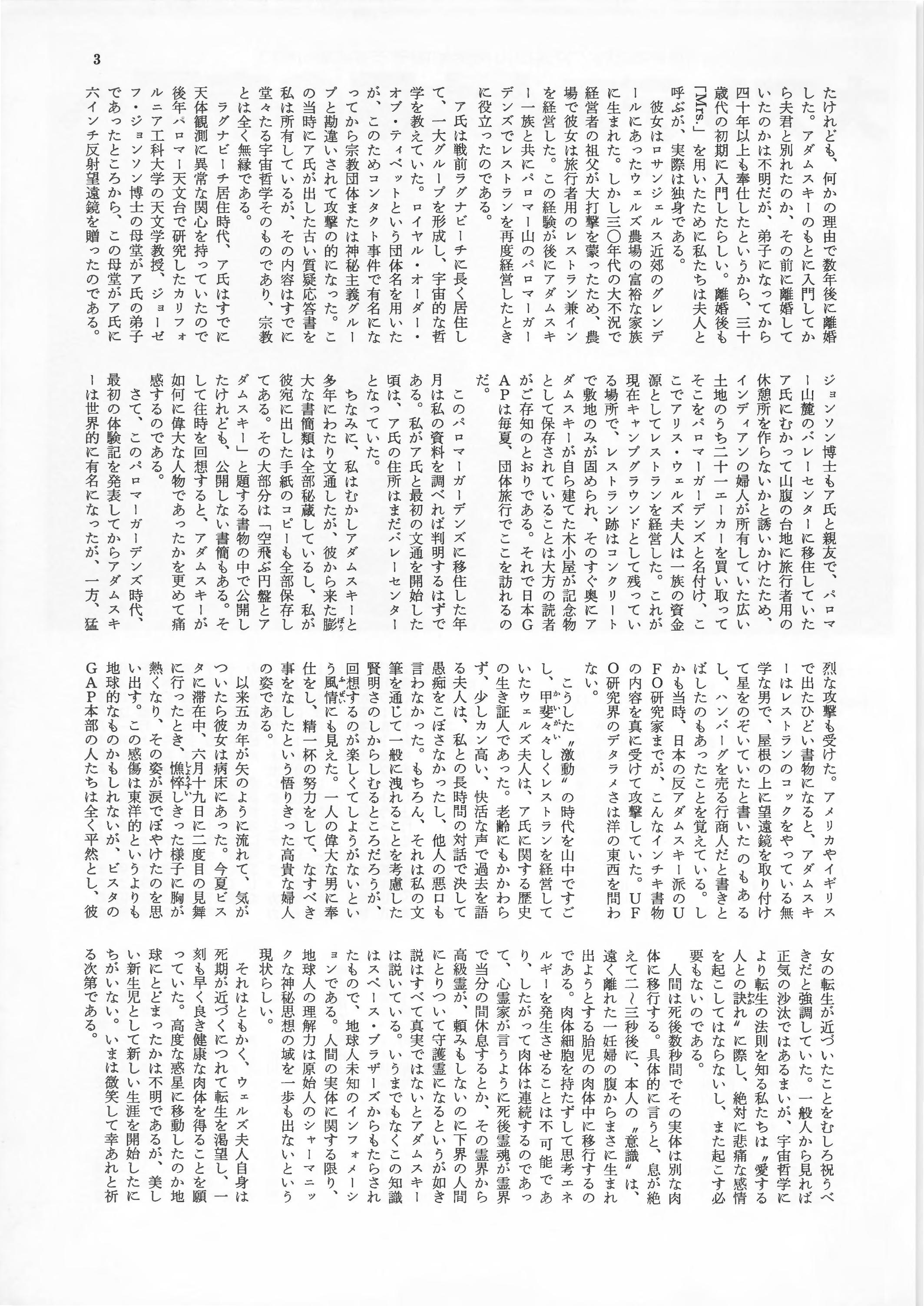 3

たけれども、何かの理由で数年後に離婚した。アダムスキーのもとに入門してから夫君と別れたのか、その前に離婚していたのかは不明だが、弟子になってから四十年以上も奉仕したというから、三十歳代の初期に入門したらしい。離婚後も「Mrs.」を用いたために私たちは夫人と呼ぶが、実際は独身である。

彼女はロサンジェルス近郊のグレンデールにあったウェルズ農場の富裕な家族に生まれた。しかし三〇年代の大不況で経営者の祖父が大打撃を蒙ったため、農場で彼女は旅行者用のレストラン兼インを経営した。この経験が後にアダムスキー一族と共にパロマー山のパロマーガーデンズでレストランを再度経営したときに役立ったのである。

ア氏は戦前ラグナビーチに長く居住して、一大グループを形成し、宇宙的な哲学を教えていた。ロイヤル・オーダー・オブ・ティベットという団体名を用いたが、このためコンタクト事件で有名になってから宗教団体または神秘主義グループと勘違いされて攻撃の的になった。この当時にア氏が出した古い質疑応答書を私は所有しているが、その内容はすでに堂々たる宇宙哲学そのものであり、宗教とは全く無縁である。

ラグナビーチ居住時代、ア氏はすでに天体観測に異常な関心を持っていたので後年パロマー天文台で研究したカリフォルニア工科大学の天文学教授、ジョーゼフ・ジョンソン博士の母堂がア氏の弟子であったところから、この母堂がア氏に六インチ反射望遠鏡を贈ったのである。

ジョンソン博士もア氏と親友で、パロマー山麓のバレーセンターに移住していたア氏にむかって山腹の台地に旅行者用の休憩所を作らないかと誘いかけたため、インディアンの婦人が所有していた広い土地のうち二十一エーカーを買い取ってそこをパロマーガーデンズと名付け、ここでアリス・ウェルズ夫人は一族の資金源としてレストランを経営した。これが現在キャンプグラウンドとして残っている場所で、レストラン跡はコンクリートで敷地のみが固められ、そのすぐ奥にアダムスキーが自ら建てた木小屋が記念物として保存されていることは大方の読者がご存知のとおりである。それで日本GAPは毎夏、団体旅行でここを訪れるのだ。

このパロマーガーデンズに移住した年月は私の資料を調べれば判明するはずである。私がア氏と最初の文通を開始した頃は、ア氏の住所はまだバレーセンターとなっていた。

ちなみに、私はむかしアダムスキーと多年にわたり文通したが、彼から来た膨大な書簡類は全部秘蔵しているし、私が彼宛に出した手紙のコピーも全部保存してある。その大部分は「空飛ぶ円盤とアダムスキー」と題する書物の中で公開したけれども、公開しない書簡もある。そして往時を回想すると、アダムスキーが如何に偉大な人物であったかを更めて痛感するのである。

さて、このパロマーガーデンズ時代、最初の体験記を発表してからアダムスキーは世界的に有名になったが、一方、猛烈な攻撃も受けた。アメリカやイギリスで出たひどい書物になると、アダムスキーはレストランのコックをやっている無学な男で、屋根の上に望遠鏡を取り付けて星をのぞいていたと書いたのもあるし、ハンバーグを売る行商人だと書きとばしたのもあったことを覚えている。しかも当時、日本の反アダムスキー派のUFO研究家までが、こんなインチキ書物の内容を真に受けて攻撃していた。UFO研究界のデタラメさは洋の東西を問わない。

こうした〝激動〟の時代を山中ですごし、甲斐々々しくレストランを経営していたウェルズ夫人は、ア氏に関する歴史の生き証人であった。老齢にもかかわらず、少しカン高い、快活な声で過去を語る夫人は、私との長時間の対話で決して愚痴をこぼさなかったし、他人の悪口も言わなかった。もちろん、それは私の文筆を通じて一般に洩れることを考慮した賢明さのしからしむるところだろうが、回想するのが楽しくてしようがないという風情にも見えた。一人の偉大な男に奉仕をし、精一杯の努力をして、なすべき事をなしたという悟りきった高貴な婦人の姿である。

以来五カ年が矢のように流れて、気がついたら彼女は病床にあった。今夏ビスタに滞在中、六月十九日に二度目の見舞に行ったとき、憔悴しきった様子に胸が熱くなり、その姿が涙でぼやけたのを思い出す。この感傷は東洋的というよりも地球的なものかもしれないが、ビスタのGAP本部の人たちは全く平然とし、彼女の転生が近づいたことをむしろ祝うべきだと強調していた。一般人から見れば正気の沙汰ではあるまいが、宇宙哲学により転生の法則を知る私たちは〝愛する人との訣れ〟に際し、絶対に悲痛な感情を起こしてはならないし、また起こす必要もないのである。

人間は死後数秒間でその実体は別な肉体に移行する。具体的に言うと、息が絶えて二〜三秒後に、本人の〝意識〟は、遠く離れた一妊婦の腹からまさに生まれ出ようとする胎児の肉体中に移行するのである。肉体細胞を持たずして思考エネルギーを発生させることは不可能であり、したがって肉体は連続するのであって、心霊家が言うように死後霊魂が霊界で当分の間休息するとか、その霊界から高級霊が、頼みもしないのに下界の人間にとりついて守護霊になるというが如き説はすべて真実ではないとアダムスキーは説いている。いうまでもなくこの知識はスペース・ブラザーズからもたらされたもので、地球人未知のインフォメーションである。人間の実体に関する限り、地球人の理解力は原始人のシャーマニックな神秘思想の域を一歩も出ないという現状らしい。

それはともかく、ウェルズ夫人自身は死期が近づくにつれて転生を渇望し、一刻も早く良き健康な肉体を得ることを願っていた。高度な惑星に移動したのか地球にとどまったかは不明であるが、美しい新生児として新しい生涯を開始したにちがいない。いまは微笑して幸あれと祈る次第である。